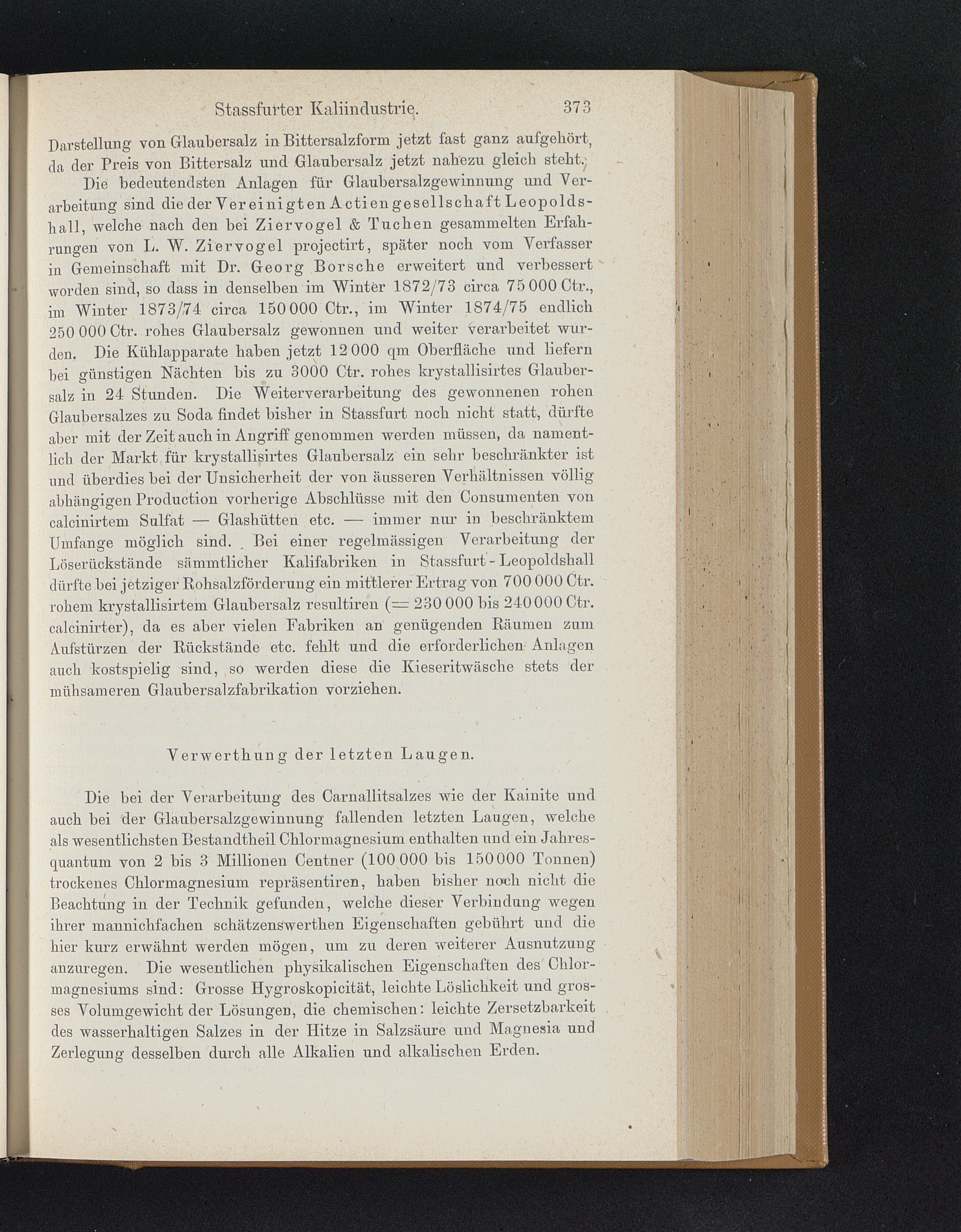 Stassfurter Kaliindustrie. 373

Darstellung von Glaubersalz in Bittersalzform jetzt fast ganz aufgehört, da der Preis von Bittersalz und Glaubersalz jetzt nahezu gleich steht.

Die bedeutendsten Anlagen für Glaubersalzgewinnung und Verarbeitung sind die der Vereinigten Actiengesellschaft Leopoldshall, welche nach den bei Ziervogel & Tuchen gesammelten Erfahrungen von L. W. Ziervogel projectirt, später noch vom Verfasser in Gemeinschaft mit Dr. Georg Borsche erweitert und verbessert worden sind, so dass in denselben im Winter 1872/73 circa 75 000 Ctr., im Winter 1873/74 circa 150 000 Ctr., im Winter 1874/75 endlich 250 000 Ctr. rohes Glaubersalz gewonnen und weiter verarbeitet wurden. Die Kühlapparate haben jetzt 12 000 qm Oberfläche und liefern bei günstigen Nächten bis zu 3000 Ctr. rohes krystallisirtes Glaubersalz in 24 Stunden. Die Weiterverarbeitung des gewonnenen rohen Glaubersalzes zu Soda findet bisher in Stassfurt noch nicht statt, dürfte aber mit der Zeit auch in Angriff genommen werden müssen, da namentlich der Markt für krystallisirtes Glaubersalz ein sehr beschränkter ist und überdies bei der Unsicherheit der von äusseren Verhältnissen völlig abhängigen Production vorherige Abschlüsse mit den Consumenten von calcinirtem Sulfat — Glashütten etc. — immer nur in beschränktem Umfange möglich sind. Bei einer regelmässigen Verarbeitung der Löserückstände sämmtlicher Kalifabriken in Stassfurt - Leopoldshall dürfte bei jetziger Rohsalzförderung ein mittlerer Ertrag von 700 000 Ctr. rohem krystallisirtem Glaubersalz resultiren (= 230 000 bis 240 000 Ctr. calcinirter), da es aber vielen Fabriken an genügenden Räumen zum Aufstürzen der Rückstände etc. fehlt und die erforderlichen Anlagen auch kostspielig sind, so werden diese die Kieseritwäsche stets der mühsameren Glaubersalzfabrikation vorziehen.

Verwerthung der letzten Laugen.

Die bei der Verarbeitung des Carnallitsalzes wie der Kainite und auch bei der Glaubersalzgewinnung fallenden letzten Laugen, welche als wesentlichsten Bestandtheil Chlormagnesium enthalten und ein Jahresquantum von 2 bis 3 Millionen Centner (100 000 bis 150 000 Tonnen) trockenes Chlormagnesium repräsentiren, haben bisher noch nicht die Beachtung in der Technik gefunden, welche dieser Verbindung wegen ihrer mannichfachen schätzenswerthen Eigenschaften gebührt und die hier kurz erwähnt werden mögen, um zu deren weiterer Ausnutzung anzuregen. Die wesentlichen physikalischen Eigenschaften des Chlormagnesiums sind: Grosse Hygroskopicität, leichte Löslichkeit und grosses Volumgewicht der Lösungen, die chemischen: leichte Zersetzbarkeit des wasserhaltigen Salzes in der Hitze in Salzsäure und Magnesia und Zerlegung desselben durch alle Alkalien und alkalischen Erden.